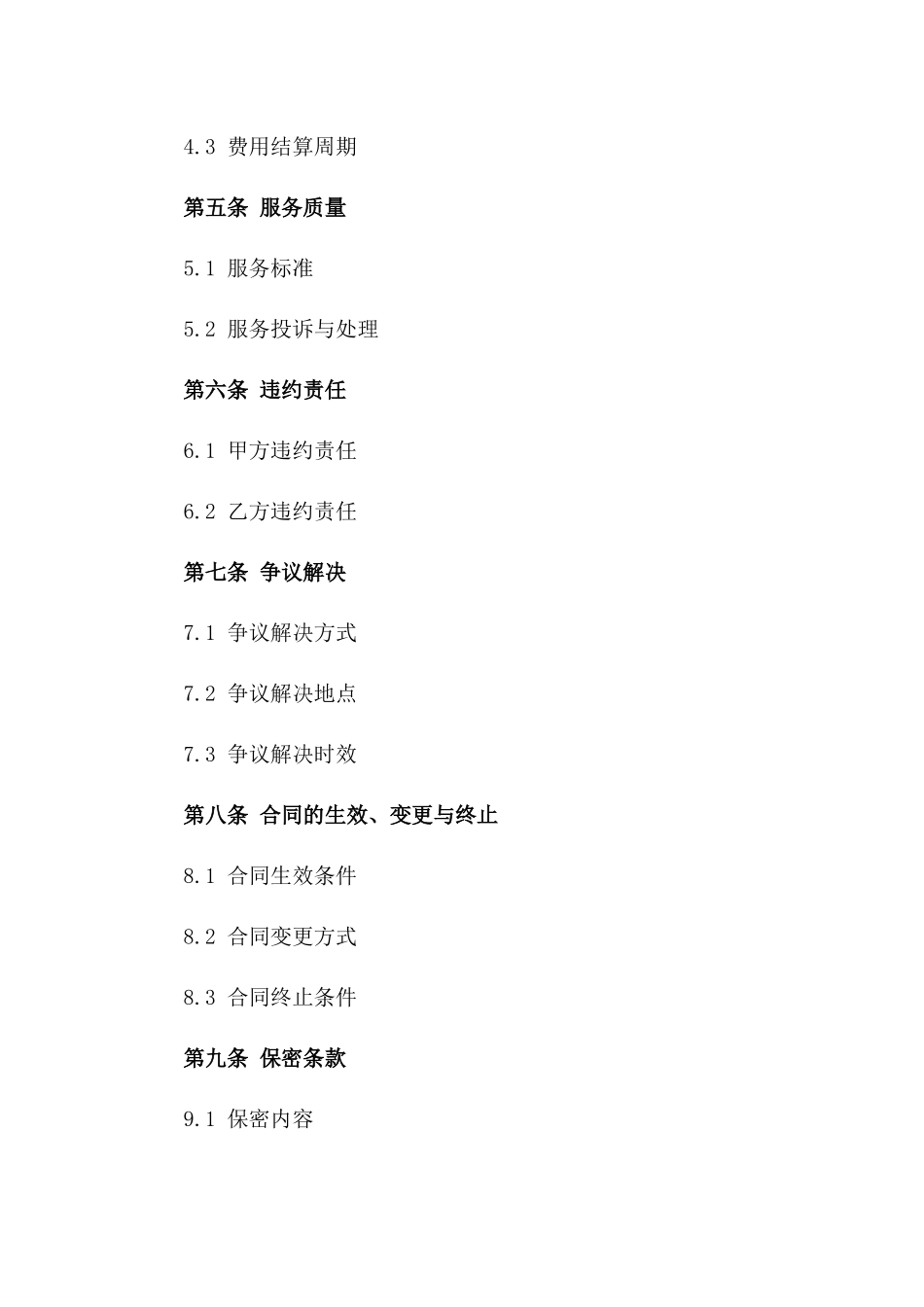 4.3 费用结算周期

第五条 服务质量

5.1 服务标准

5.2 服务投诉与处理

第六条 违约责任

6.1 甲方违约责任

6.2 乙方违约责任

第七条 争议解决

7.1 争议解决方式

7.2 争议解决地点

7.3 争议解决时效

第八条 合同的生效、变更与终止

8.1 合同生效条件

8.2 合同变更方式

8.3 合同终止条件

第九条 保密条款

9.1 保密内容